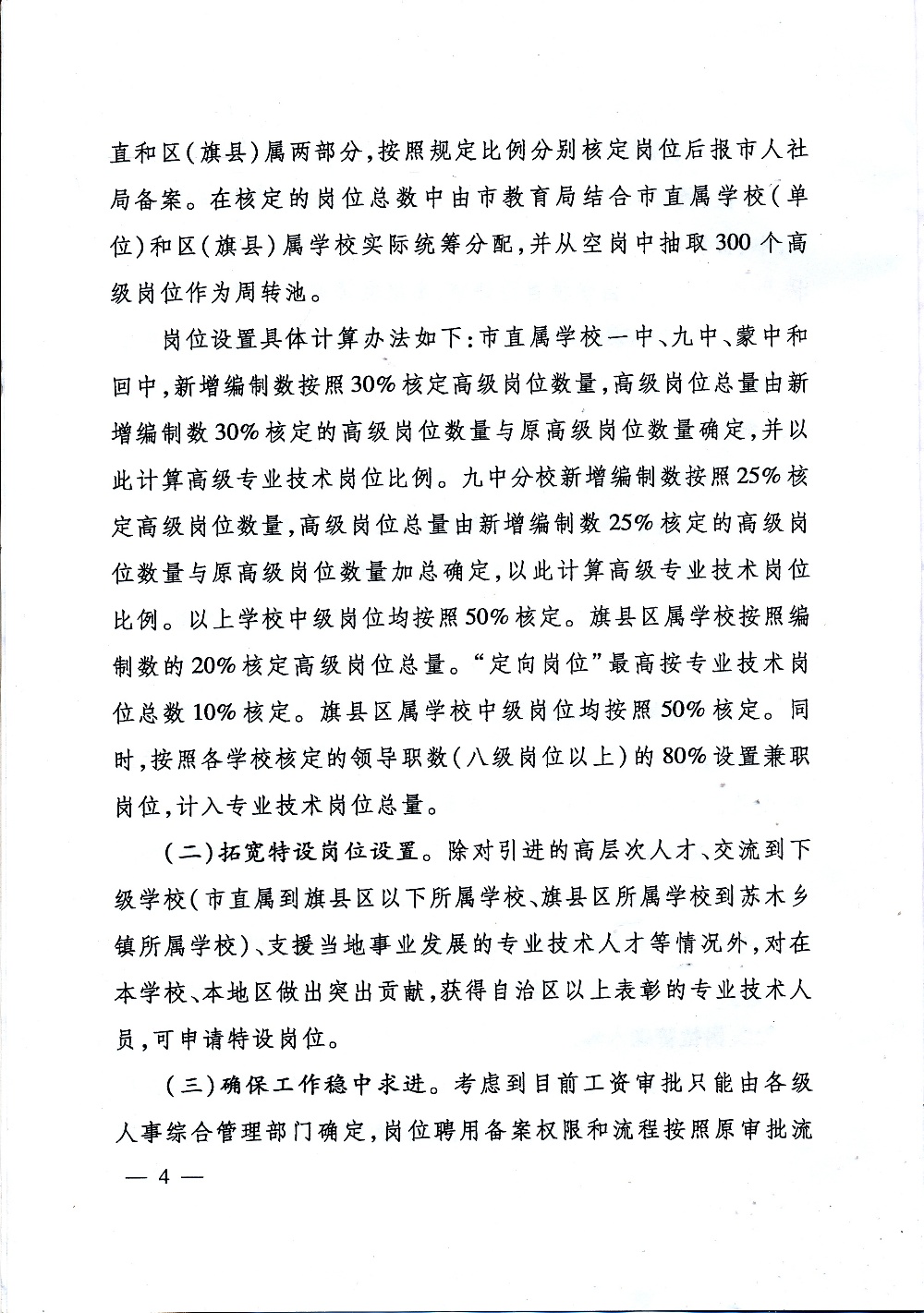 直和区（旗县）属两部分，按照规定比例分别核定岗位后报市人社局备案。在核定的岗位总数中由市教育局结合市直属学校（单位）和区（旗县）属学校实际统筹分配，并从空岗中抽取300个高级岗位作为周转池。

岗位设置具体计算办法如下：市直属学校一中、九中、蒙中和回中，新增编制数按照30%核定高级岗位数量，高级岗位总量由新增编制数30%核定的高级岗位数量与原高级岗位数量确定，并以此计算高级专业技术岗位比例。九中分校新增编制数按照25%核定高级岗位数量，高级岗位总量由新增编制数25%核定的高级岗位数量与原高级岗位数量加总确定，以此计算高级专业技术岗位比例。以上学校中级岗位均按照50%核定。旗县区属学校按照编制数的20%核定高级岗位总量。“定向岗位”最高按专业技术岗位总数10%核定。旗县区属学校中级岗位均按照50%核定。同时，按照各学校核定的领导职数（八级岗位以上）的80%设置兼职岗位，计入专业技术岗位总量。

（二）拓宽特设岗位设置。除对引进的高层次人才、交流到下级学校（市直属到旗县区以下所属学校、旗县区所属学校到苏木乡镇所属学校）、支援当地事业发展的专业技术人才等情况外，对在本学校、本地区做出突出贡献，获得自治区以上表彰的专业技术人员，可申请特设岗位。

（三）确保工作稳中求进。考虑到目前工资审批只能由各级人事综合管理部门确定，岗位聘用备案权限和流程按照原审批流

— 4 —